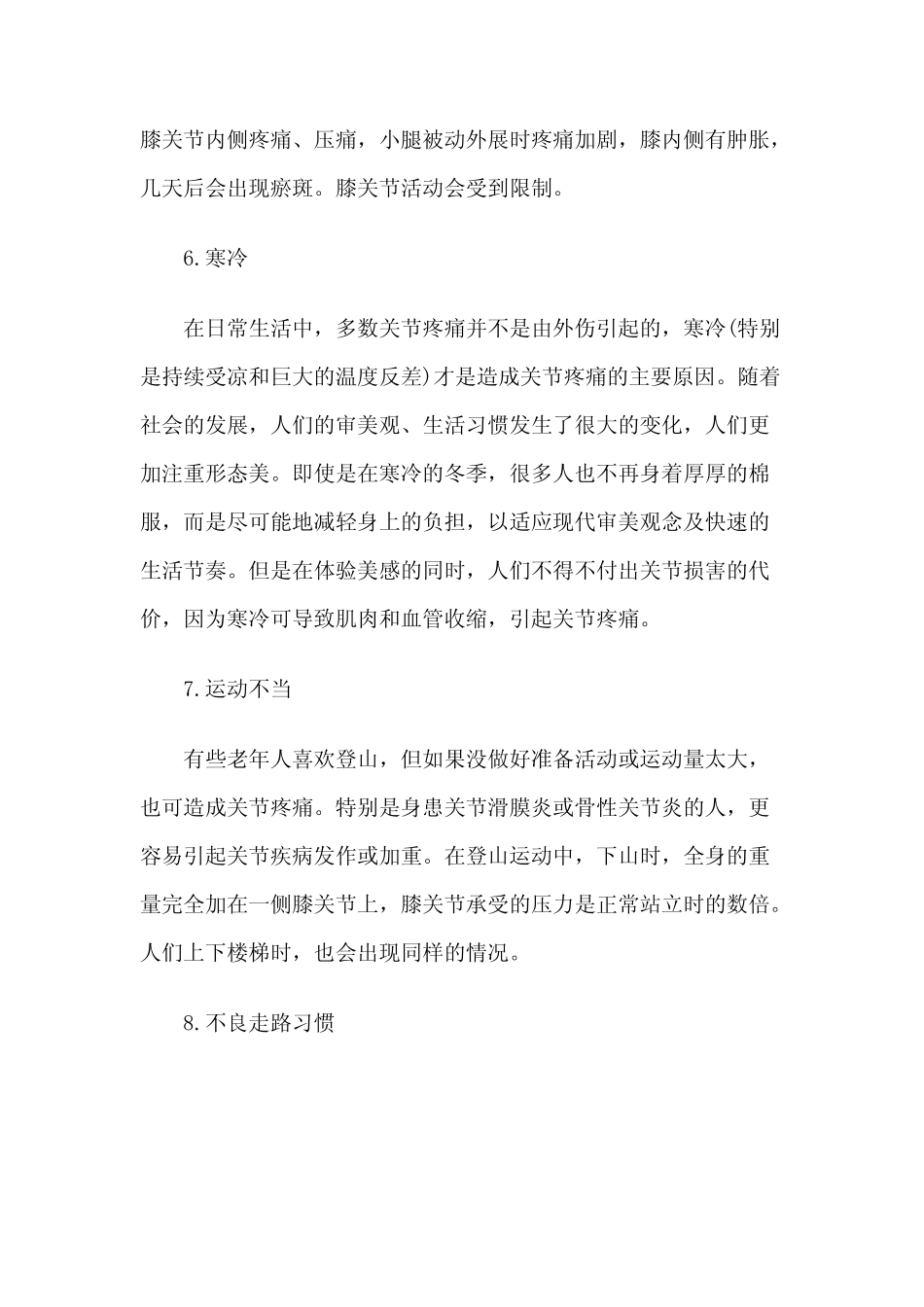 膝关节内侧疼痛、压痛，小腿被动外展时疼痛加剧，膝内侧有肿胀，几天后会出现瘀斑。膝关节活动会受到限制。

6.寒冷

在日常生活中，多数关节疼痛并不是由外伤引起的，寒冷(特别是持续受凉和巨大的温度反差)才是造成关节疼痛的主要原因。随着社会的发展，人们的审美观、生活习惯发生了很大的变化，人们更加注重形态美。即使是在寒冷的冬季，很多人也不再身着厚厚的棉服，而是尽可能地减轻身上的负担，以适应现代审美观念及快速的生活节奏。但是在体验美感的同时，人们不得不付出关节损害的代价，因为寒冷可导致肌肉和血管收缩，引起关节疼痛。

7.运动不当

有些老年人喜欢登山，但如果没做好准备活动或运动量太大，也可造成关节疼痛。特别是身患关节滑膜炎或骨性关节炎的人，更容易引起关节疾病发作或加重。在登山运动中，下山时，全身的重量完全加在一侧膝关节上，膝关节承受的压力是正常站立时的数倍。人们上下楼梯时，也会出现同样的情况。

8.不良走路习惯